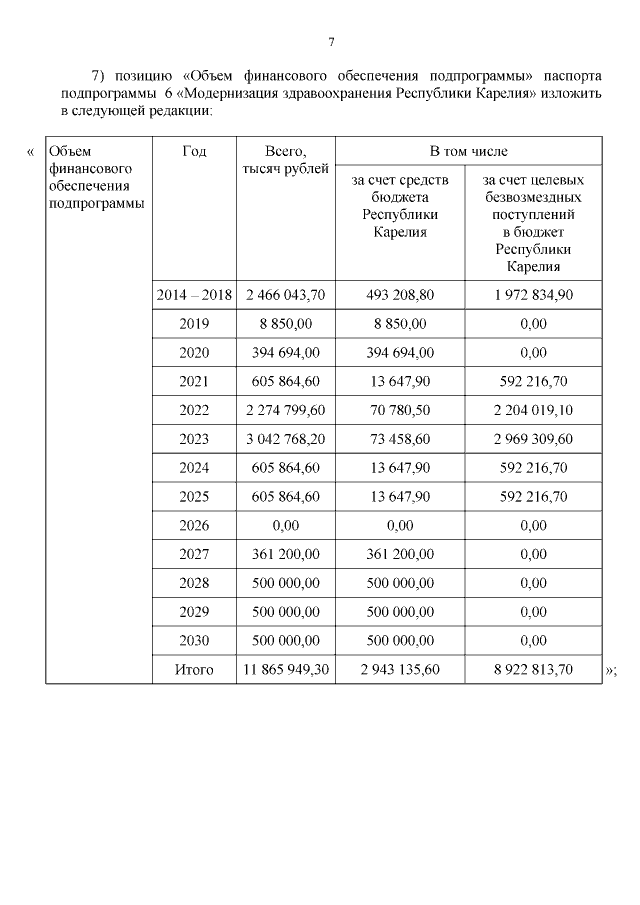 7

7) позицию «Объем финансового обеспечения подпрограммы» паспорта подпрограммы 6 «Модернизация здравоохранения Республики Карелия» изложить в следующей редакции:

«

| Объем финансового обеспечения подпрограммы | Год | Всего, тысяч рублей | В том числе | |
|---|---|---|---|---|
| | | | за счет средств бюджета Республики Карелия | за счет целевых безвозмездных поступлений в бюджет Республики Карелия |
| | 2014 – 2018 | 2 466 043,70 | 493 208,80 | 1 972 834,90 |
| | 2019 | 8 850,00 | 8 850,00 | 0,00 |
| | 2020 | 394 694,00 | 394 694,00 | 0,00 |
| | 2021 | 605 864,60 | 13 647,90 | 592 216,70 |
| | 2022 | 2 274 799,60 | 70 780,50 | 2 204 019,10 |
| | 2023 | 3 042 768,20 | 73 458,60 | 2 969 309,60 |
| | 2024 | 605 864,60 | 13 647,90 | 592 216,70 |
| | 2025 | 605 864,60 | 13 647,90 | 592 216,70 |
| | 2026 | 0,00 | 0,00 | 0,00 |
| | 2027 | 361 200,00 | 361 200,00 | 0,00 |
| | 2028 | 500 000,00 | 500 000,00 | 0,00 |
| | 2029 | 500 000,00 | 500 000,00 | 0,00 |
| | 2030 | 500 000,00 | 500 000,00 | 0,00 |
| | Итого | 11 865 949,30 | 2 943 135,60 | 8 922 813,70 |

»;